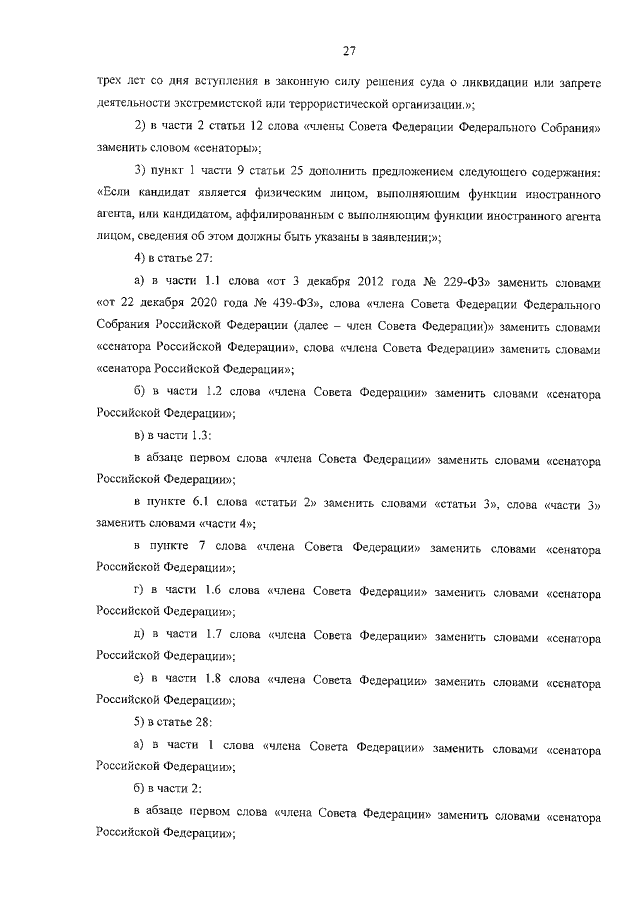 27

трех лет со дня вступления в законную силу решения суда о ликвидации или запрете деятельности экстремистской или террористической организации.»;

2) в части 2 статьи 12 слова «члены Совета Федерации Федерального Собрания» заменить словом «сенаторы»;

3) пункт 1 части 9 статьи 25 дополнить предложением следующего содержания: «Если кандидат является физическим лицом, выполняющим функции иностранного агента, или кандидатом, аффилированным с выполняющим функции иностранного агента лицом, сведения об этом должны быть указаны в заявлении;»;

4) в статье 27:

а) в части 1.1 слова «от 3 декабря 2012 года № 229-ФЗ» заменить словами «от 22 декабря 2020 года № 439-ФЗ», слова «члена Совета Федерации Федерального Собрания Российской Федерации (далее – член Совета Федерации)» заменить словами «сенатора Российской Федерации», слова «члена Совета Федерации» заменить словами «сенатора Российской Федерации»;

б) в части 1.2 слова «члена Совета Федерации» заменить словами «сенатора Российской Федерации»;

в) в части 1.3:

в абзаце первом слова «члена Совета Федерации» заменить словами «сенатора Российской Федерации»;

в пункте 6.1 слова «статьи 2» заменить словами «статьи 3», слова «части 3» заменить словами «части 4»;

в пункте 7 слова «члена Совета Федерации» заменить словами «сенатора Российской Федерации»;

г) в части 1.6 слова «члена Совета Федерации» заменить словами «сенатора Российской Федерации»;

д) в части 1.7 слова «члена Совета Федерации» заменить словами «сенатора Российской Федерации»;

е) в части 1.8 слова «члена Совета Федерации» заменить словами «сенатора Российской Федерации»;

5) в статье 28:

а) в части 1 слова «члена Совета Федерации» заменить словами «сенатора Российской Федерации»;

б) в части 2:

в абзаце первом слова «члена Совета Федерации» заменить словами «сенатора Российской Федерации»;